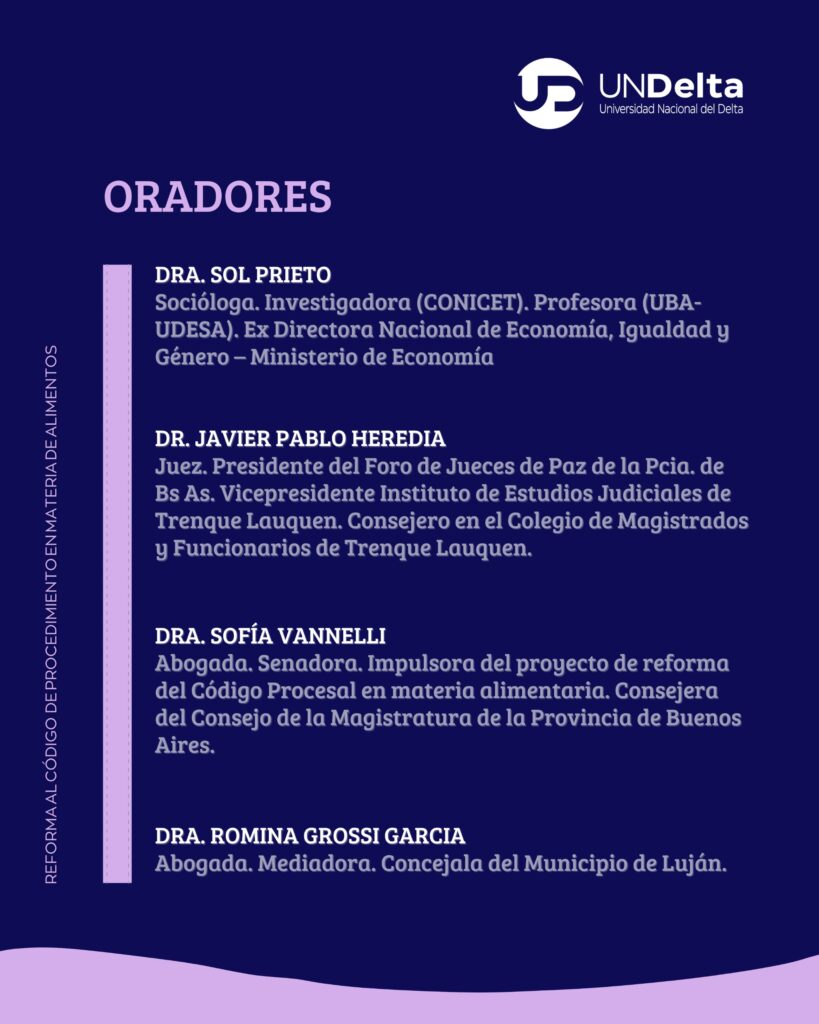 UNDelta
Universidad Nacional del Delta

ORADORES

REFORMA AL CÓDIGO DE PROCEDIMIENTO EN MATERIA DE ALIMENTOS

DRA. SOL PRIETO
Socióloga. Investigadora (CONICET). Profesora (UBA-UDESA). Ex Directora Nacional de Economía, Igualdad y Género – Ministerio de Economía

DR. JAVIER PABLO HEREDIA
Juez. Presidente del Foro de Jueces de Paz de la Pcia. de Bs As. Vicepresidente Instituto de Estudios Judiciales de Trenque Lauquen. Consejero en el Colegio de Magistrados y Funcionarios de Trenque Lauquen.

DRA. SOFÍA VANNELLI
Abogada. Senadora. Impulsora del proyecto de reforma del Código Procesal en materia alimentaria. Consejera del Consejo de la Magistratura de la Provincia de Buenos Aires.

DRA. ROMINA GROSSI GARCIA
Abogada. Mediadora. Concejala del Municipio de Luján.